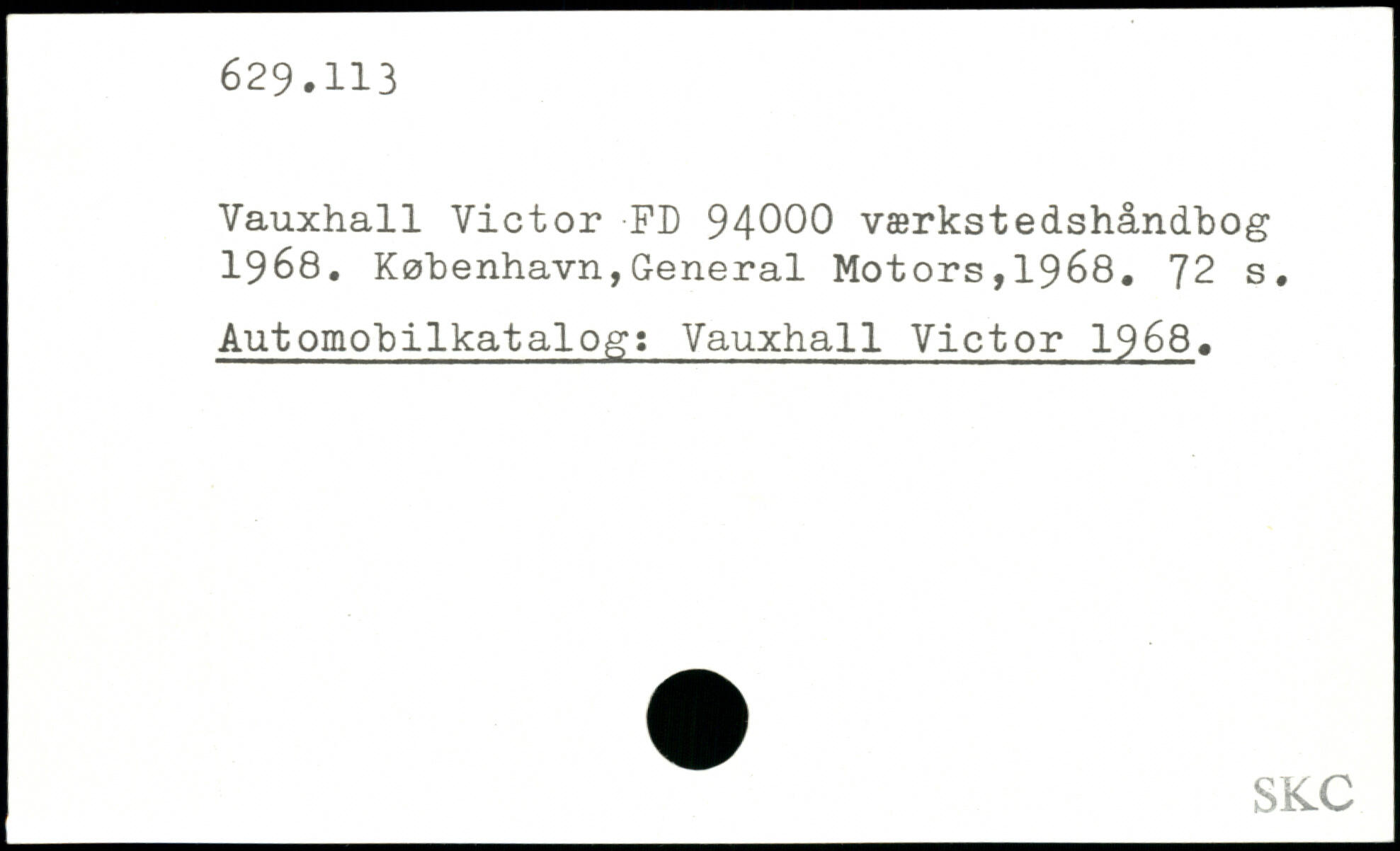 629.113

Vauxhall Victor FD 94000 værkstedshåndbog 1968. København,General Motors,1968. 72 s.

Automobilkatalog: Vauxhall Victor 1968.

SKC